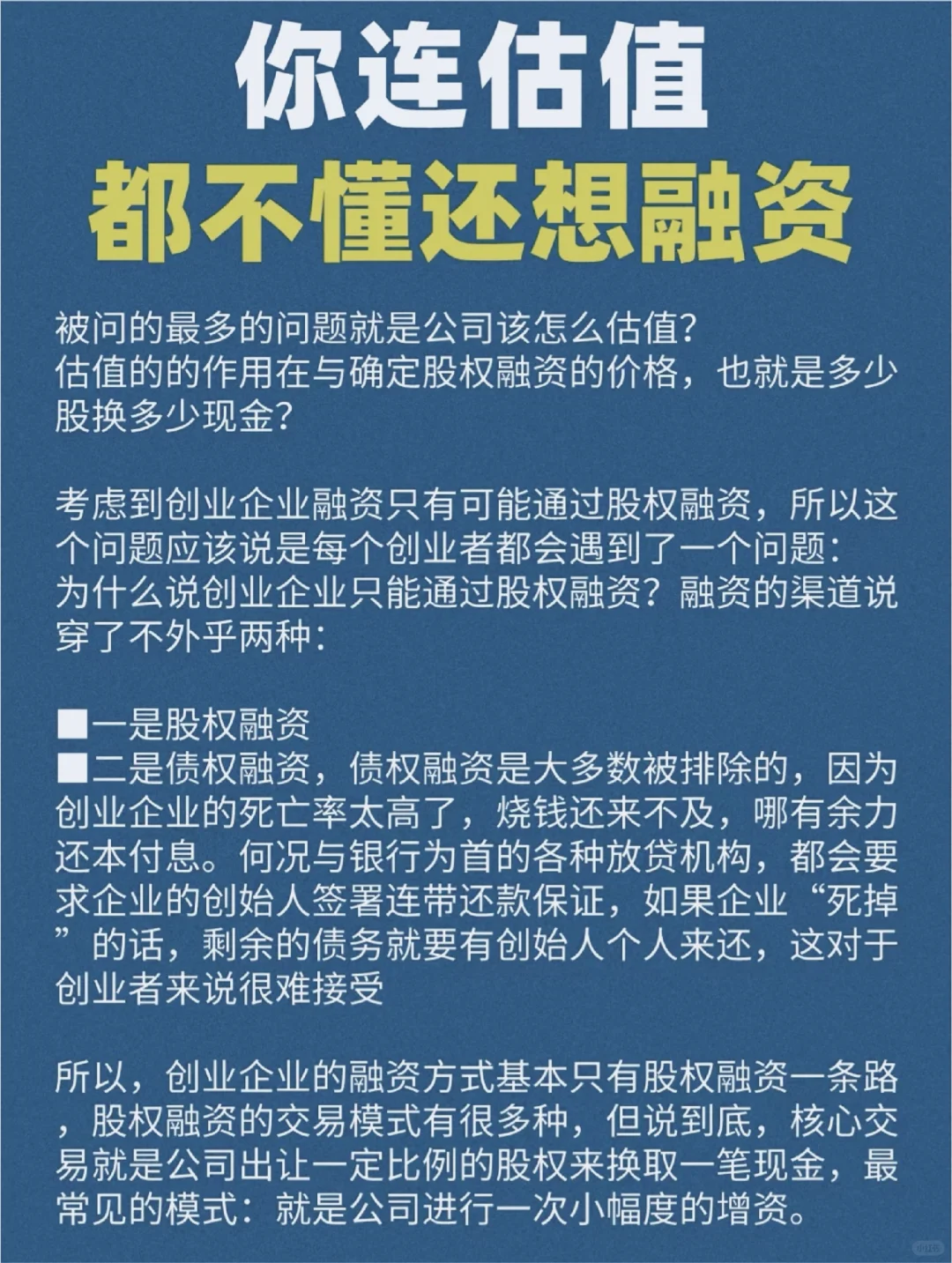 你连估值
都不懂还想融资

被问的最多的问题就是公司该怎么估值？
估值的的作用在与确定股权融资的价格，也就是多少股换多少现金？

考虑到创业企业融资只有可能通过股权融资，所以这个问题应该说是每个创业者都会遇到了一个问题：
为什么说创业企业只能通过股权融资？融资的渠道说穿了不外乎两种：

■一是股权融资
■二是债权融资，债权融资是大多数被排除的，因为创业企业的死亡率太高了，烧钱还来不及，哪有余力还本付息。何况与银行为首的各种放贷机构，都会要求企业的创始人签署连带还款保证，如果企业“死掉”的话，剩余的债务就要有创始人个人来还，这对于创业者来说很难接受

所以，创业企业的融资方式基本只有股权融资一条路，股权融资的交易模式有很多种，但说到底，核心交易就是公司出让一定比例的股权来换取一笔现金，最常见的模式：就是公司进行一次小幅度的增资。

小红书